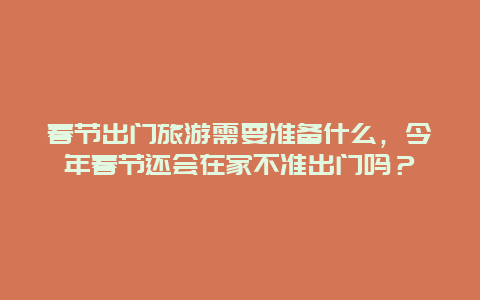 春节出门旅游需要准备什么，今年春节还会在家不准出门吗？